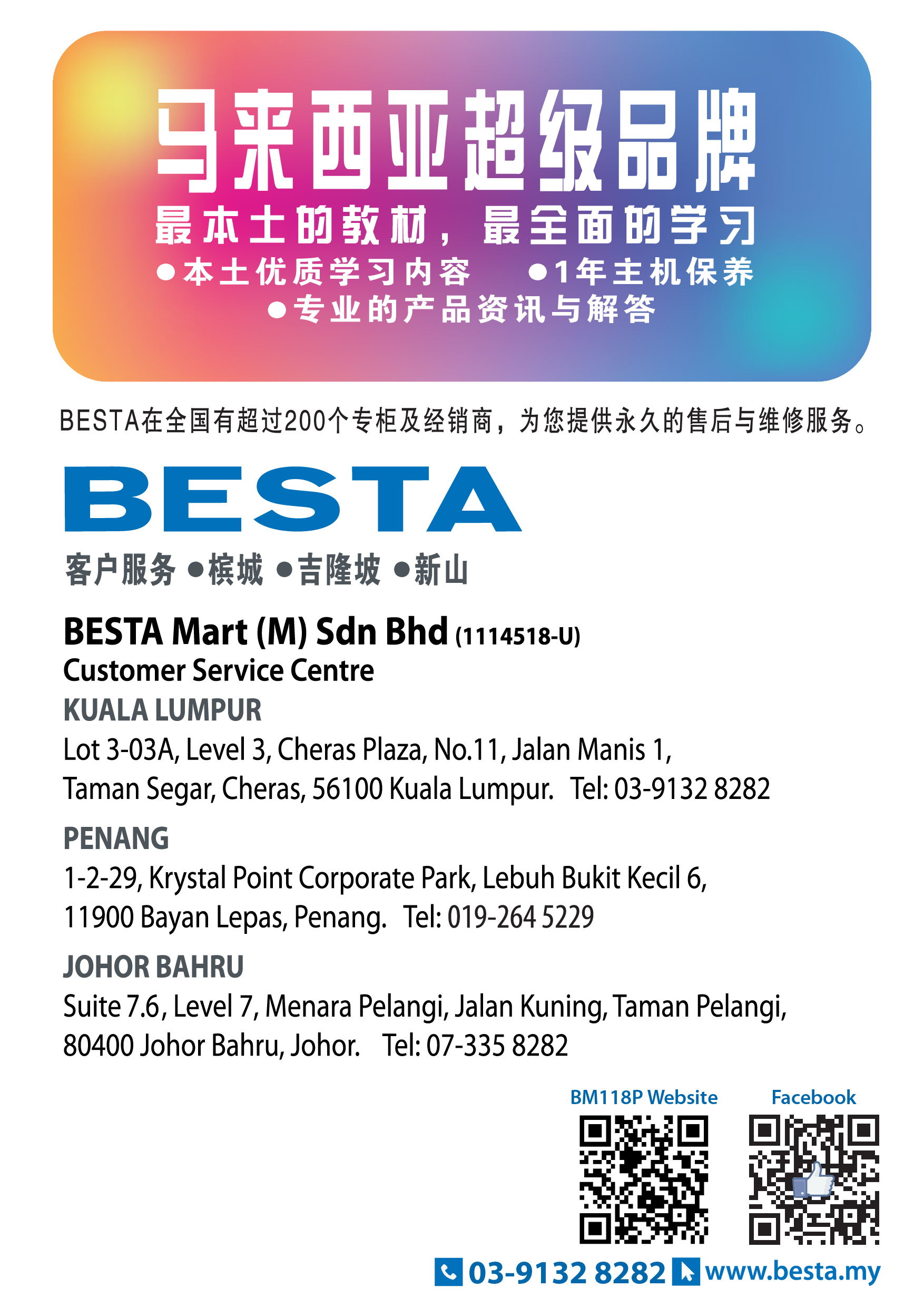 马来西亚超级品牌

最本土的教材，最全面的学习

• 本土优质学习内容 • 1年主机保养

• 专业的产品资讯与解答

BESTA在全国有超过200个专柜及经销商，为您提供永久的售后与维修服务。

BESTA

客户服务 • 槟城 • 吉隆坡 • 新山

BESTA Mart (M) Sdn Bhd (1114518-U)
Customer Service Centre

KUALA LUMPUR
Lot 3-03A, Level 3, Cheras Plaza, No.11, Jalan Manis 1,
Taman Segar, Cheras, 56100 Kuala Lumpur. Tel: 03-9132 8282

PENANG
1-2-29, Krystal Point Corporate Park, Lebuh Bukit Kecil 6,
11900 Bayan Lepas, Penang. Tel: 019-264 5229

JOHOR BAHRU
Suite 7.6, Level 7, Menara Pelangi, Jalan Kuning, Taman Pelangi,
80400 Johor Bahru, Johor. Tel: 07-335 8282

BM118P Website

Facebook

03-9132 8282 www.besta.my